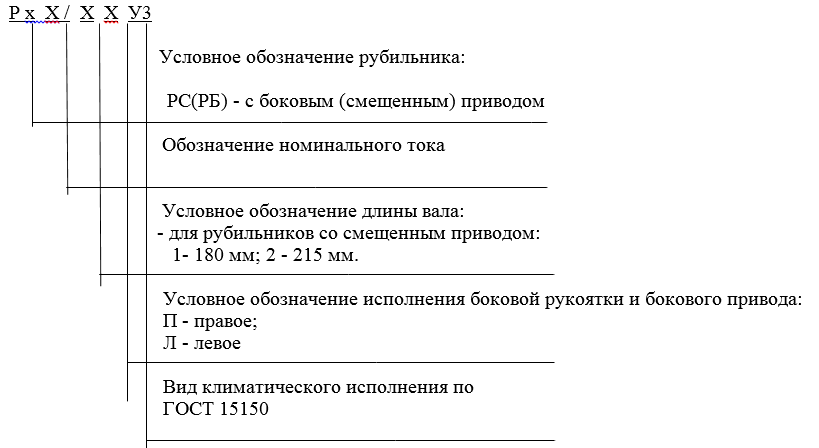 Р х Х / Х Х У3

Условное обозначение рубильника:

РС(РБ) - с боковым (смещенным) приводом

Обозначение номинального тока

Условное обозначение длины вала:
- для рубильников со смещенным приводом:
1- 180 мм; 2 - 215 мм.

Условное обозначение исполнения боковой рукоятки и бокового привода:
П - правое;
Л - левое

Вид климатического исполнения по ГОСТ 15150